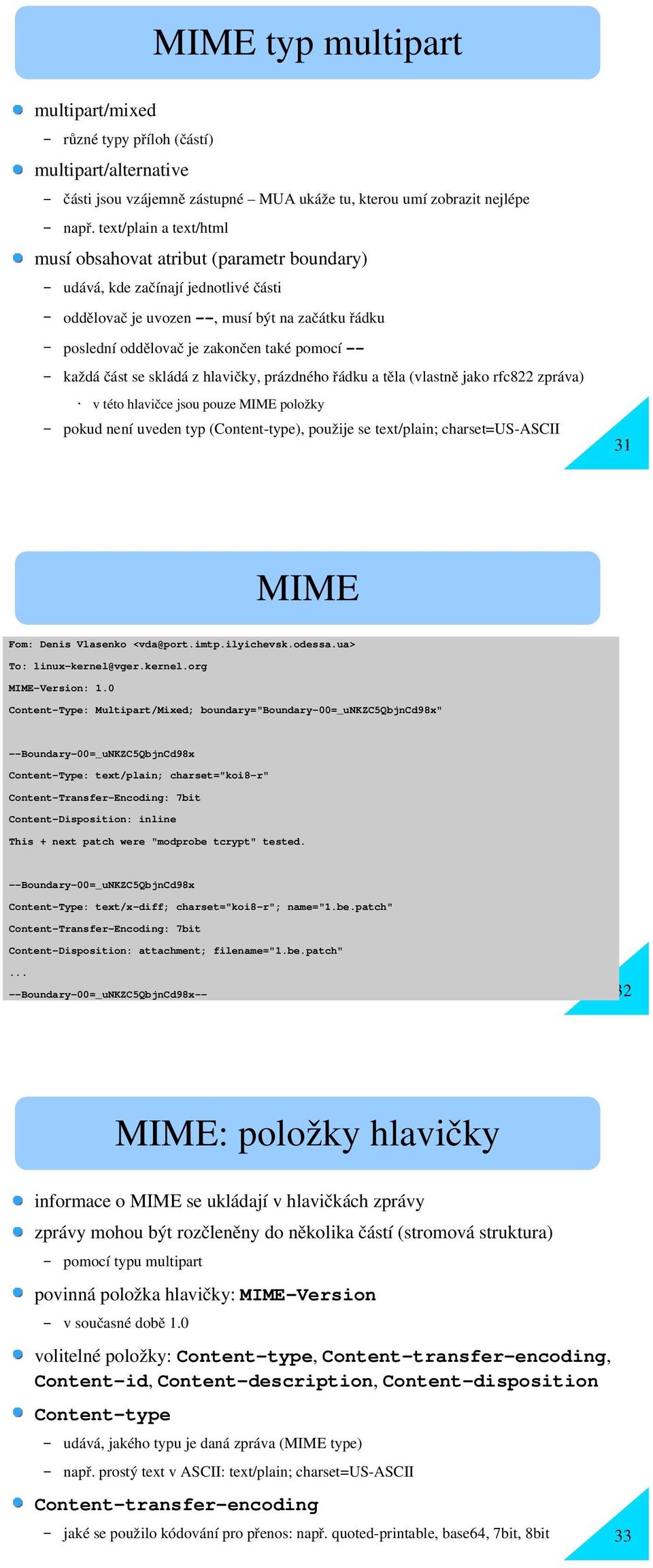 MIME typ multipart

multipart/mixed
– různé typy příloh (částí)

multipart/alternative
– části jsou vzájemně zástupné – MUA ukáže tu, kterou umí zobrazit nejlépe
– např. text/plain a text/html

musí obsahovat atribut (parametr boundary)
– udává, kde začínají jednotlivé části
– oddělovač je uvozen --, musí být na začátku řádku
– poslední oddělovač je zakončen také pomocí --
– každá část se skládá z hlavičky, prázdného řádku a těla (vlastně jako rfc822 zpráva)
· v této hlavičce jsou pouze MIME položky
– pokud není uveden typ (Content-type), použije se text/plain; charset=US-ASCII

31

MIME

Fom: Denis Vlasenko <vda@port.imtp.ilyichevsk.odessa.ua>
To: linux-kernel@vger.kernel.org
MIME-Version: 1.0
Content-Type: Multipart/Mixed; boundary="Boundary-00=_uNKZC5QbjnCd98x"

--Boundary-00=_uNKZC5QbjnCd98x
Content-Type: text/plain; charset="koi8-r"
Content-Transfer-Encoding: 7bit
Content-Disposition: inline
This + next patch were "modprobe tcrypt" tested.

--Boundary-00=_uNKZC5QbjnCd98x
Content-Type: text/x-diff; charset="koi8-r"; name="1.be.patch"
Content-Transfer-Encoding: 7bit
Content-Disposition: attachment; filename="1.be.patch"
...
--Boundary-00=_uNKZC5QbjnCd98x--

32

MIME: položky hlavičky

informace o MIME se ukládají v hlavičkách zprávy

zprávy mohou být rozčleněny do několika částí (stromová struktura)
– pomocí typu multipart

povinná položka hlavičky: MIME-Version
– v současné době 1.0

volitelné položky: Content-type, Content-transfer-encoding, Content-id, Content-description, Content-disposition

Content-type
– udává, jakého typu je daná zpráva (MIME type)
– např. prostý text v ASCII: text/plain; charset=US-ASCII

Content-transfer-encoding
– jaké se použilo kódování pro přenos: např. quoted-printable, base64, 7bit, 8bit

33